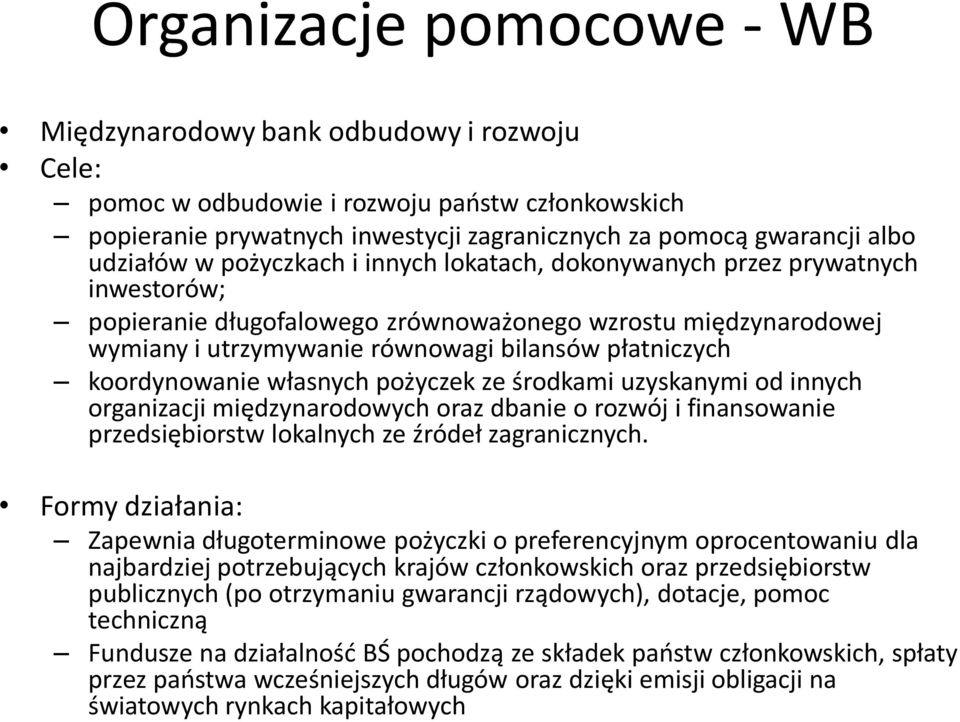 Organizacje pomocowe - WB

• Międzynarodowy bank odbudowy i rozwoju
• Cele:
– pomoc w odbudowie i rozwoju państw członkowskich
– popieranie prywatnych inwestycji zagranicznych za pomocą gwarancji albo udziałów w pożyczkach i innych lokatach, dokonywanych przez prywatnych inwestorów;
– popieranie długofalowego zrównoważonego wzrostu międzynarodowej wymiany i utrzymywanie równowagi bilansów płatniczych
– koordynowanie własnych pożyczek ze środkami uzyskanymi od innych organizacji międzynarodowych oraz dbanie o rozwój i finansowanie przedsiębiorstw lokalnych ze źródeł zagranicznych.

• Formy działania:
– Zapewnia długoterminowe pożyczki o preferencyjnym oprocentowaniu dla najbardziej potrzebujących krajów członkowskich oraz przedsiębiorstw publicznych (po otrzymaniu gwarancji rządowych), dotacje, pomoc techniczną
– Fundusze na działalność BŚ pochodzą ze składek państw członkowskich, spłaty przez państwa wcześniejszych długów oraz dzięki emisji obligacji na światowych rynkach kapitałowych